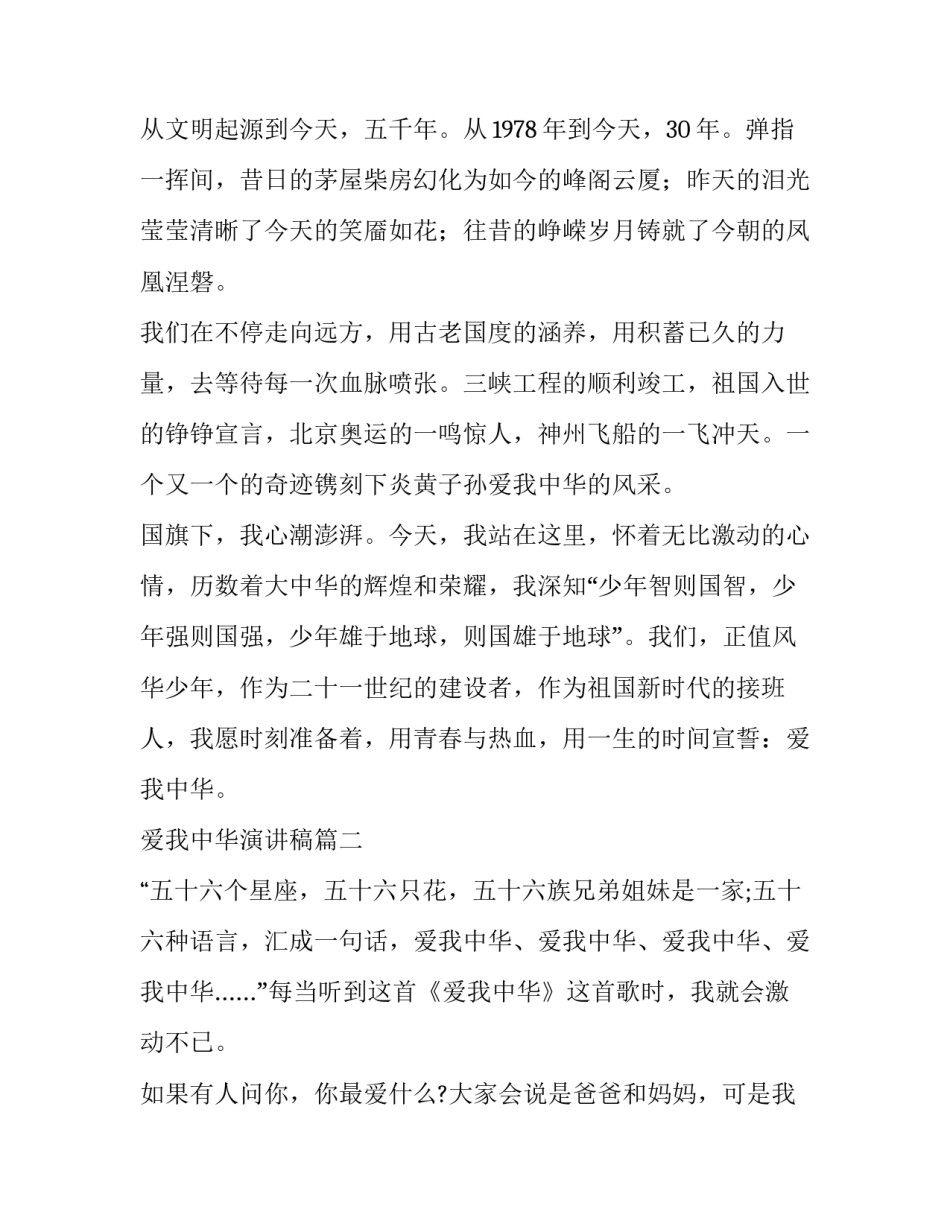 从文明起源到今天，五千年。从1978年到今天，30年。弹指一挥间，昔日的茅屋柴房幻化为如今的峰阁云厦；昨天的泪光莹莹清晰了今天的笑靥如花；往昔的峥嵘岁月铸就了今朝的凤凰涅磐。

我们在不停走向远方，用古老国度的涵养，用积蓄已久的力量，去等待每一次血脉喷张。三峡工程的顺利竣工，祖国入世的铮铮宣言，北京奥运的一鸣惊人，神州飞船的一飞冲天。一个又一个的奇迹镌刻下炎黄子孙爱我中华的风采。

国旗下，我心潮澎湃。今天，我站在这里，怀着无比激动的心情，历数着大中华的辉煌和荣耀，我深知“少年智则国智，少年强则国强，少年雄于地球，则国雄于地球”。我们，正值风华少年，作为二十一世纪的建设者，作为祖国新时代的接班人，我愿时刻准备着，用青春与热血，用一生的时间宣誓：爱我中华。

爱我中华演讲稿篇二

“五十六个星座，五十六只花，五十六族兄弟姐妹是一家;五十六种语言，汇成一句话，爱我中华、爱我中华、爱我中华、爱我中华……”每当听到这首《爱我中华》这首歌时，我就会激动不已。

如果有人问你，你最爱什么?大家会说是爸爸和妈妈，可是我